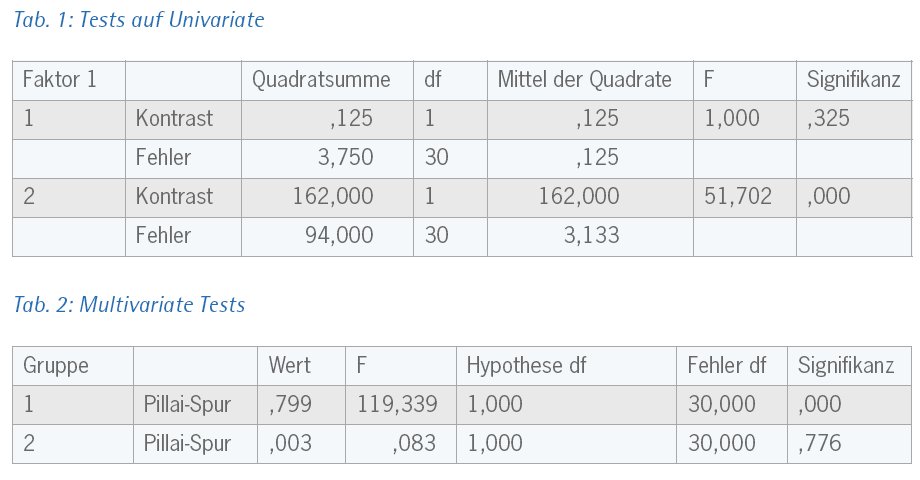 Tab. 1: Tests auf Univariate

| Faktor 1 | | Quadratsumme | df | Mittel der Quadrate | F | Signifikanz |
|---|---|---|---|---|---|---|
| 1 | Kontrast | ,125 | 1 | ,125 | 1,000 | ,325 |
| | Fehler | 3,750 | 30 | ,125 | | |
| 2 | Kontrast | 162,000 | 1 | 162,000 | 51,702 | ,000 |
| | Fehler | 94,000 | 30 | 3,133 | | |

Tab. 2: Multivariate Tests

| Gruppe | | Wert | F | Hypothese df | Fehler df | Signifikanz |
|---|---|---|---|---|---|---|
| 1 | Pillai-Spur | ,799 | 119,339 | 1,000 | 30,000 | ,000 |
| 2 | Pillai-Spur | ,003 | ,083 | 1,000 | 30,000 | ,776 |